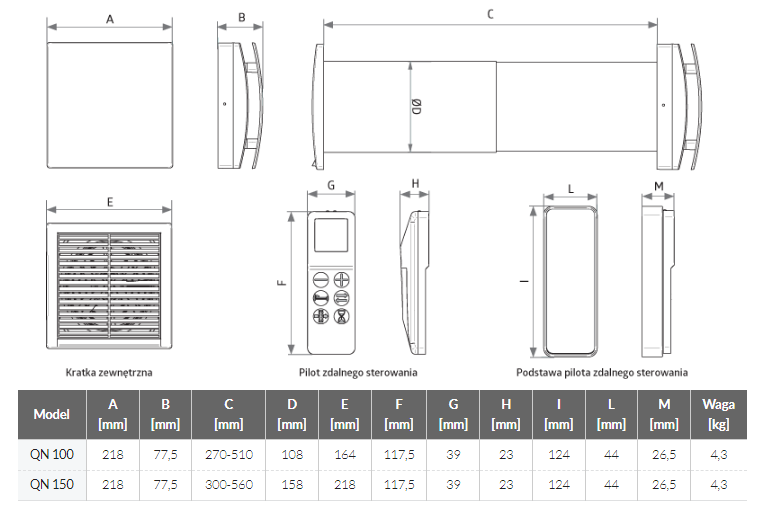 A

B

C

ØD

E

G

H

L

M

F

I

Kratka zewnętrzna

Pilot zdalnego sterowania

Podstawa pilota zdalnego sterowania

| Model | A [mm] | B [mm] | C [mm] | D [mm] | E [mm] | F [mm] | G [mm] | H [mm] | I [mm] | L [mm] | M [mm] | Waga [kg] |
|---|---|---|---|---|---|---|---|---|---|---|---|---|
| QN 100 | 218 | 77,5 | 270-510 | 108 | 164 | 117,5 | 39 | 23 | 124 | 44 | 26,5 | 4,3 |
| QN 150 | 218 | 77,5 | 300-560 | 158 | 218 | 117,5 | 39 | 23 | 124 | 44 | 26,5 | 4,3 |